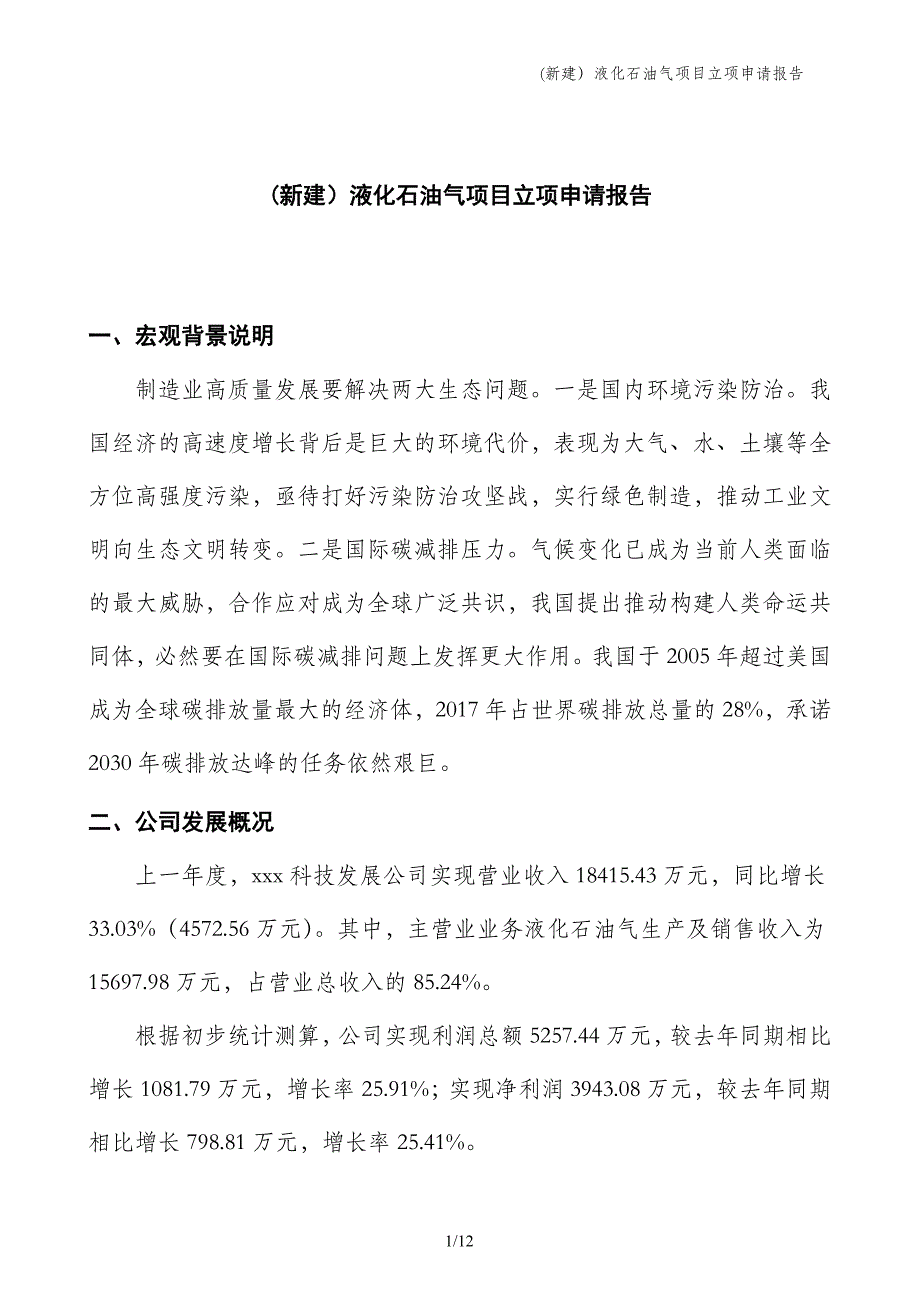 （新建）液化石油气项目立项申请报告

（新建）液化石油气项目立项申请报告

一、宏观背景说明

制造业高质量发展要解决两大生态问题。一是国内环境污染防治。我国经济的高速度增长背后是巨大的环境代价，表现为大气、水、土壤等全方位高强度污染，亟待打好污染防治攻坚战，实行绿色制造，推动工业文明向生态文明转变。二是国际碳减排压力。气候变化已成为当前人类面临的最大威胁，合作应对成为全球广泛共识，我国提出推动构建人类命运共同体，必然要在国际碳减排问题上发挥更大作用。我国于 2005 年超过美国成为全球碳排放量最大的经济体，2017 年占世界碳排放总量的 28%，承诺 2030 年碳排放达峰的任务依然艰巨。

二、公司发展概况

上一年度，xxx 科技发展公司实现营业收入 18415.43 万元，同比增长 33.03%（4572.56 万元）。其中，主营业业务液化石油气生产及销售收入为 15697.98 万元，占营业总收入的 85.24%。

根据初步统计测算，公司实现利润总额 5257.44 万元，较去年同期相比增长 1081.79 万元，增长率 25.91%；实现净利润 3943.08 万元，较去年同期相比增长 798.81 万元，增长率 25.41%。

1/12